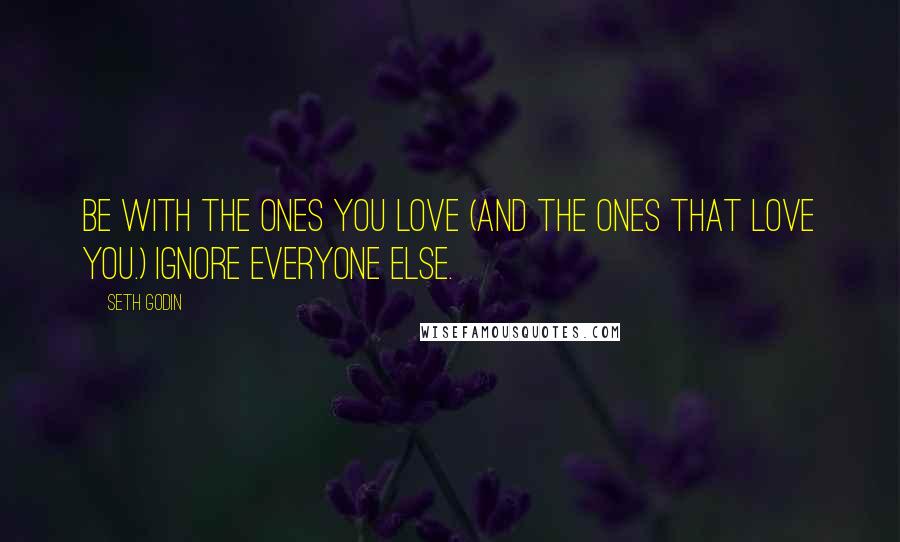 BE WITH THE ONES YOU LOVE (AND THE ONES THAT LOVE YOU.) IGNORE EVERYONE ELSE.

SETH GODIN

WISEFAMOUSQUOTES.COM